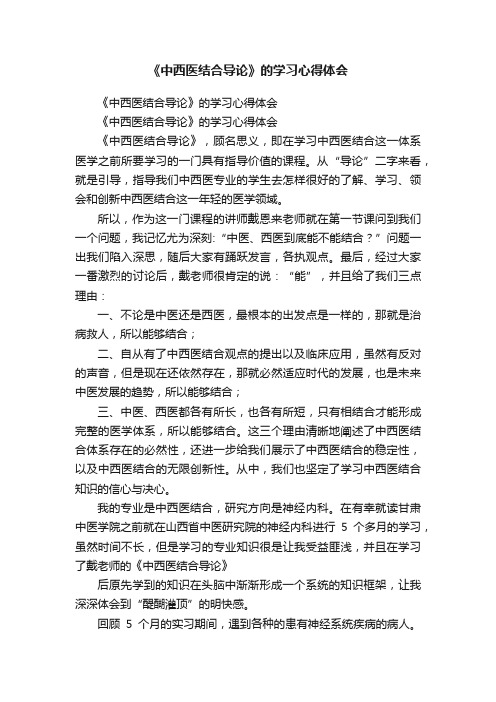 《中西医结合导论》的学习心得体会

《中西医结合导论》的学习心得体会

《中西医结合导论》的学习心得体会

《中西医结合导论》，顾名思义，即在学习中西医结合这一体系医学之前所要学习的一门具有指导价值的课程。从“导论”二字来看，就是引导，指导我们中西医专业的学生去怎样很好的了解、学习、领会和创新中西医结合这一年轻的医学领域。

所以，作为这一门课程的讲师戴恩来老师就在第一节课问到我们一个问题，我记忆尤为深刻：“中医、西医到底能不能结合？”问题一出我们陷入深思，随后大家有踊跃发言，各执观点。最后，经过大家一番激烈的讨论后，戴老师很肯定的说：“能”，并且给了我们三点理由：

一、不论是中医还是西医，最根本的出发点是一样的，那就是治病救人，所以能够结合；

二、自从有了中西医结合观点的提出以及临床应用，虽然有反对的声音，但是现在还依然存在，那就必然适应时代的发展，也是未来中医发展的趋势，所以能够结合；

三、中医、西医都各有所长，也各有所短，只有相结合才能形成完整的医学体系，所以能够结合。这三个理由清晰地阐述了中西医结合体系存在的必然性，还进一步给我们展示了中西医结合的稳定性，以及中西医结合的无限创新性。从中，我们也坚定了学习中西医结合知识的信心与决心。

我的专业是中西医结合，研究方向是神经内科。在有幸就读甘肃中医学院之前就在山西省中医研究院的神经内科进行 5 个多月的学习，虽然时间不长，但是学习的专业知识很是让我受益匪浅，并且在学习了戴老师的《中西医结合导论》

后原先学到的知识在头脑中渐渐形成一个系统的知识框架，让我深深体会到“醍醐灌顶”的明快感。

回顾 5 个月的实习期间，遇到各种的患有神经系统疾病的病人。